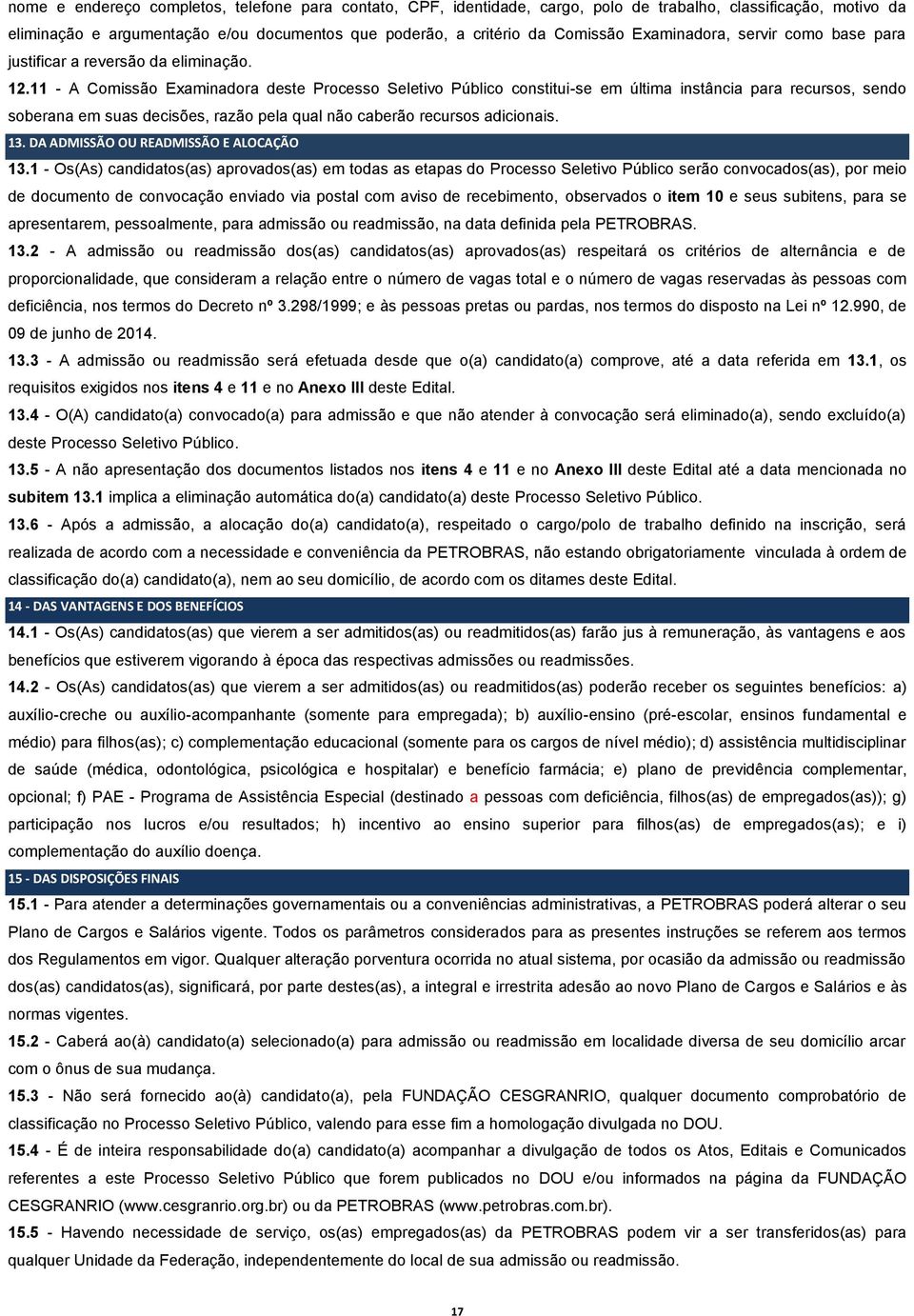 nome e endereço completos, telefone para contato, CPF, identidade, cargo, polo de trabalho, classificação, motivo da eliminação e argumentação e/ou documentos que poderão, a critério da Comissão Examinadora, servir como base para justificar a reversão da eliminação.

12.11 - A Comissão Examinadora deste Processo Seletivo Público constitui-se em última instância para recursos, sendo soberana em suas decisões, razão pela qual não caberão recursos adicionais.

13. DA ADMISSÃO OU READMISSÃO E ALOCAÇÃO

13.1 - Os(As) candidatos(as) aprovados(as) em todas as etapas do Processo Seletivo Público serão convocados(as), por meio de documento de convocação enviado via postal com aviso de recebimento, observados o item 10 e seus subitens, para se apresentarem, pessoalmente, para admissão ou readmissão, na data definida pela PETROBRAS.

13.2 - A admissão ou readmissão dos(as) candidatos(as) aprovados(as) respeitará os critérios de alternância e de proporcionalidade, que consideram a relação entre o número de vagas total e o número de vagas reservadas às pessoas com deficiência, nos termos do Decreto nº 3.298/1999; e às pessoas pretas ou pardas, nos termos do disposto na Lei nº 12.990, de 09 de junho de 2014.

13.3 - A admissão ou readmissão será efetuada desde que o(a) candidato(a) comprove, até a data referida em 13.1, os requisitos exigidos nos itens 4 e 11 e no Anexo III deste Edital.

13.4 - O(A) candidato(a) convocado(a) para admissão e que não atender à convocação será eliminado(a), sendo excluído(a) deste Processo Seletivo Público.

13.5 - A não apresentação dos documentos listados nos itens 4 e 11 e no Anexo III deste Edital até a data mencionada no subitem 13.1 implica a eliminação automática do(a) candidato(a) deste Processo Seletivo Público.

13.6 - Após a admissão, a alocação do(a) candidato(a), respeitado o cargo/polo de trabalho definido na inscrição, será realizada de acordo com a necessidade e conveniência da PETROBRAS, não estando obrigatoriamente vinculada à ordem de classificação do(a) candidato(a), nem ao seu domicílio, de acordo com os ditames deste Edital.

14 - DAS VANTAGENS E DOS BENEFÍCIOS

14.1 - Os(As) candidatos(as) que vierem a ser admitidos(as) ou readmitidos(as) farão jus à remuneração, às vantagens e aos benefícios que estiverem vigorando à época das respectivas admissões ou readmissões.

14.2 - Os(As) candidatos(as) que vierem a ser admitidos(as) ou readmitidos(as) poderão receber os seguintes benefícios: a) auxílio-creche ou auxílio-acompanhante (somente para empregada); b) auxílio-ensino (pré-escolar, ensinos fundamental e médio) para filhos(as); c) complementação educacional (somente para os cargos de nível médio); d) assistência multidisciplinar de saúde (médica, odontológica, psicológica e hospitalar) e benefício farmácia; e) plano de previdência complementar, opcional; f) PAE - Programa de Assistência Especial (destinado a pessoas com deficiência, filhos(as) de empregados(as)); g) participação nos lucros e/ou resultados; h) incentivo ao ensino superior para filhos(as) de empregados(as); e i) complementação do auxílio doença.

15 - DAS DISPOSIÇÕES FINAIS

15.1 - Para atender a determinações governamentais ou a conveniências administrativas, a PETROBRAS poderá alterar o seu Plano de Cargos e Salários vigente. Todos os parâmetros considerados para as presentes instruções se referem aos termos dos Regulamentos em vigor. Qualquer alteração porventura ocorrida no atual sistema, por ocasião da admissão ou readmissão dos(as) candidatos(as), significará, por parte destes(as), a integral e irrestrita adesão ao novo Plano de Cargos e Salários e às normas vigentes.

15.2 - Caberá ao(à) candidato(a) selecionado(a) para admissão ou readmissão em localidade diversa de seu domicílio arcar com o ônus de sua mudança.

15.3 - Não será fornecido ao(à) candidato(a), pela FUNDAÇÃO CESGRANRIO, qualquer documento comprobatório de classificação no Processo Seletivo Público, valendo para esse fim a homologação divulgada no DOU.

15.4 - É de inteira responsabilidade do(a) candidato(a) acompanhar a divulgação de todos os Atos, Editais e Comunicados referentes a este Processo Seletivo Público que forem publicados no DOU e/ou informados na página da FUNDAÇÃO CESGRANRIO (www.cesgranrio.org.br) ou da PETROBRAS (www.petrobras.com.br).

15.5 - Havendo necessidade de serviço, os(as) empregados(as) da PETROBRAS podem vir a ser transferidos(as) para qualquer Unidade da Federação, independentemente do local de sua admissão ou readmissão.

17